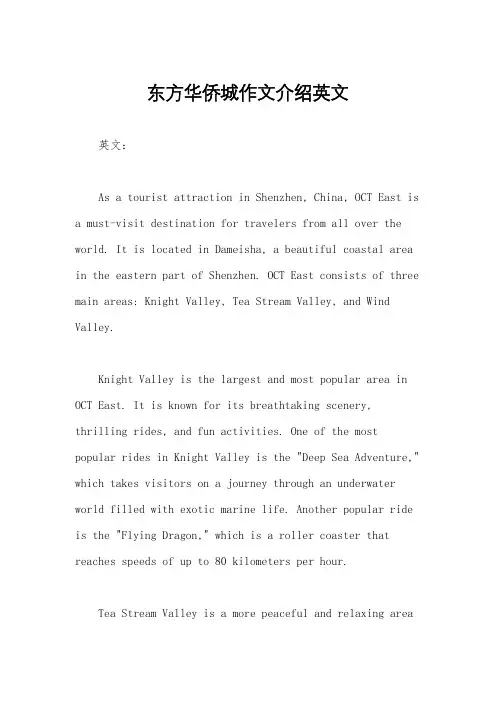 东方华侨城作文介绍英文

英文：

As a tourist attraction in Shenzhen, China, OCT East is a must-visit destination for travelers from all over the world. It is located in Dameisha, a beautiful coastal area in the eastern part of Shenzhen. OCT East consists of three main areas: Knight Valley, Tea Stream Valley, and Wind Valley.

Knight Valley is the largest and most popular area in OCT East. It is known for its breathtaking scenery, thrilling rides, and fun activities. One of the most popular rides in Knight Valley is the "Deep Sea Adventure," which takes visitors on a journey through an underwater world filled with exotic marine life. Another popular ride is the "Flying Dragon," which is a roller coaster that reaches speeds of up to 80 kilometers per hour.

Tea Stream Valley is a more peaceful and relaxing area